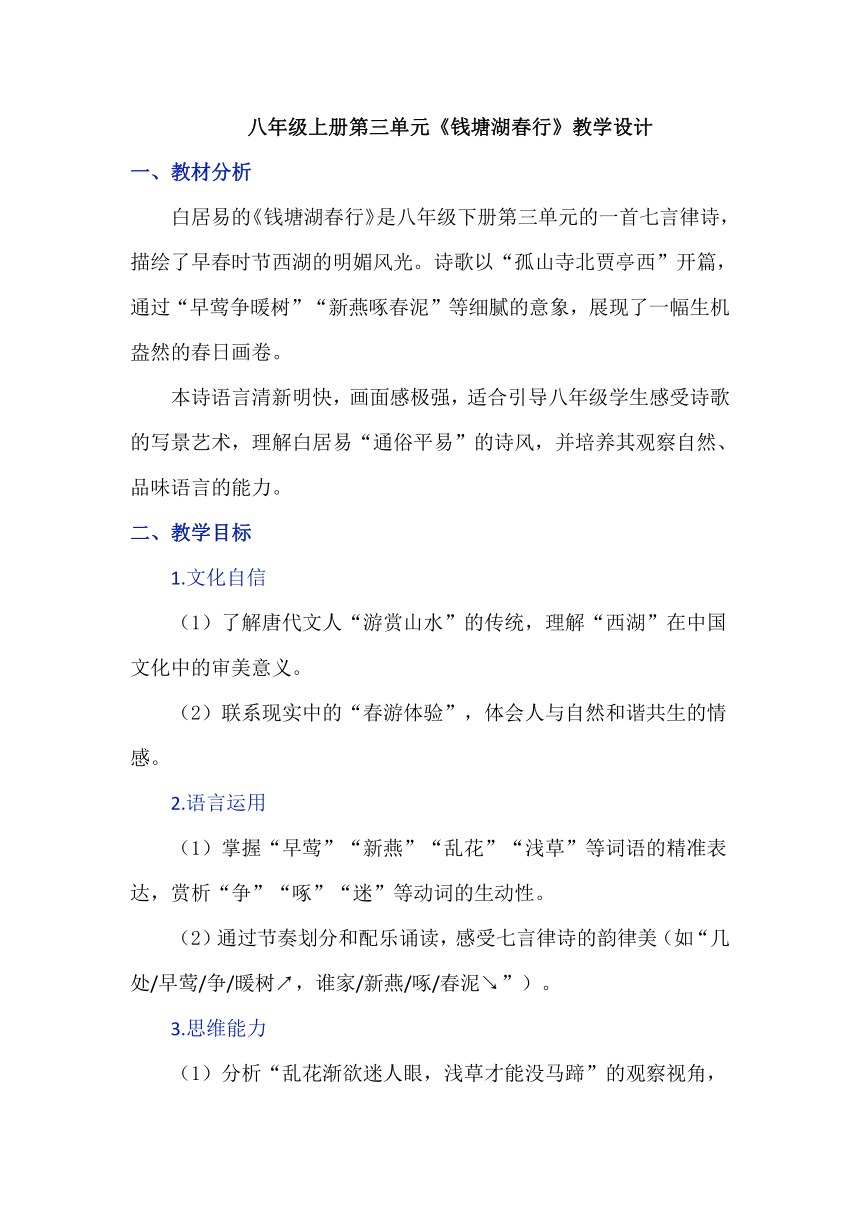 八年级上册第三单元《钱塘湖春行》教学设计

一、教材分析

白居易的《钱塘湖春行》是八年级下册第三单元的一首七言律诗，描绘了早春时节西湖的明媚风光。诗歌以“孤山寺北贾亭西”开篇，通过“早莺争暖树”“新燕啄春泥”等细腻的意象，展现了一幅生机盎然的春日画卷。

本诗语言清新明快，画面感极强，适合引导八年级学生感受诗歌的写景艺术，理解白居易“通俗平易”的诗风，并培养其观察自然、品味语言的能力。

二、教学目标

1.文化自信

（1）了解唐代文人“游赏山水”的传统，理解“西湖”在中国文化中的审美意义。

（2）联系现实中的“春游体验”，体会人与自然和谐共生的情感。

2.语言运用

（1）掌握“早莺”“新燕”“乱花”“浅草”等词语的精准表达，赏析“争”“啄”“迷”等动词的生动性。

（2）通过节奏划分和配乐诵读，感受七言律诗的韵律美（如“几处/早莺/争/暖树↗，谁家/新燕/啄/春泥↘”）。

3.思维能力

（1）分析“乱花渐欲迷人眼，浅草才能没马蹄”的观察视角，